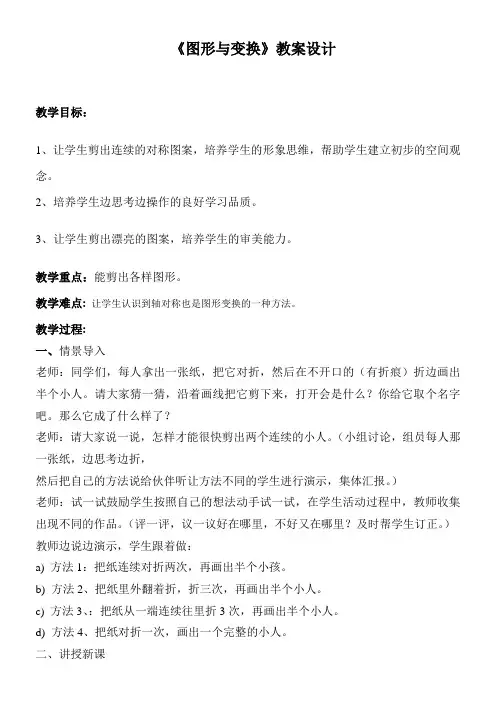 《图形与变换》教案设计

教学目标：

1、让学生剪出连续的对称图案，培养学生的形象思维，帮助学生建立初步的空间观念。

2、培养学生边思考边操作的良好学习品质。

3、让学生剪出漂亮的图案，培养学生的审美能力。

教学重点：能剪出各样图形。

教学难点：让学生认识到轴对称也是图形变换的一种方法。

教学过程：

一、情景导入

老师：同学们，每人拿出一张纸，把它对折，然后在不开口的（有折痕）折边画出半个小人。请大家猜一猜，沿着画线把它剪下来，打开会是什么？你给它取个名字吧。那么它成了什么样了？

老师：请大家说一说，怎样才能很快剪出两个连续的小人。（小组讨论，组员每人那一张纸，边思考边折，

然后把自己的方法说给伙伴听让方法不同的学生进行演示，集体汇报。）

老师：试一试鼓励学生按照自己的想法动手试一试，在学生活动过程中，教师收集出现不同的作品。（评一评，议一议好在哪里，不好又在哪里？及时帮学生订正。）

教师边说边演示，学生跟着做：

a) 方法 1：把纸连续对折两次，再画出半个小孩。

b) 方法 2、把纸里外翻着折，折三次，再画出半个小人。

c) 方法 3、：把纸从一端连续往里折 3 次，再画出半个小人。

d) 方法 4、把纸对折一次，画出一个完整的小人。

二、讲授新课